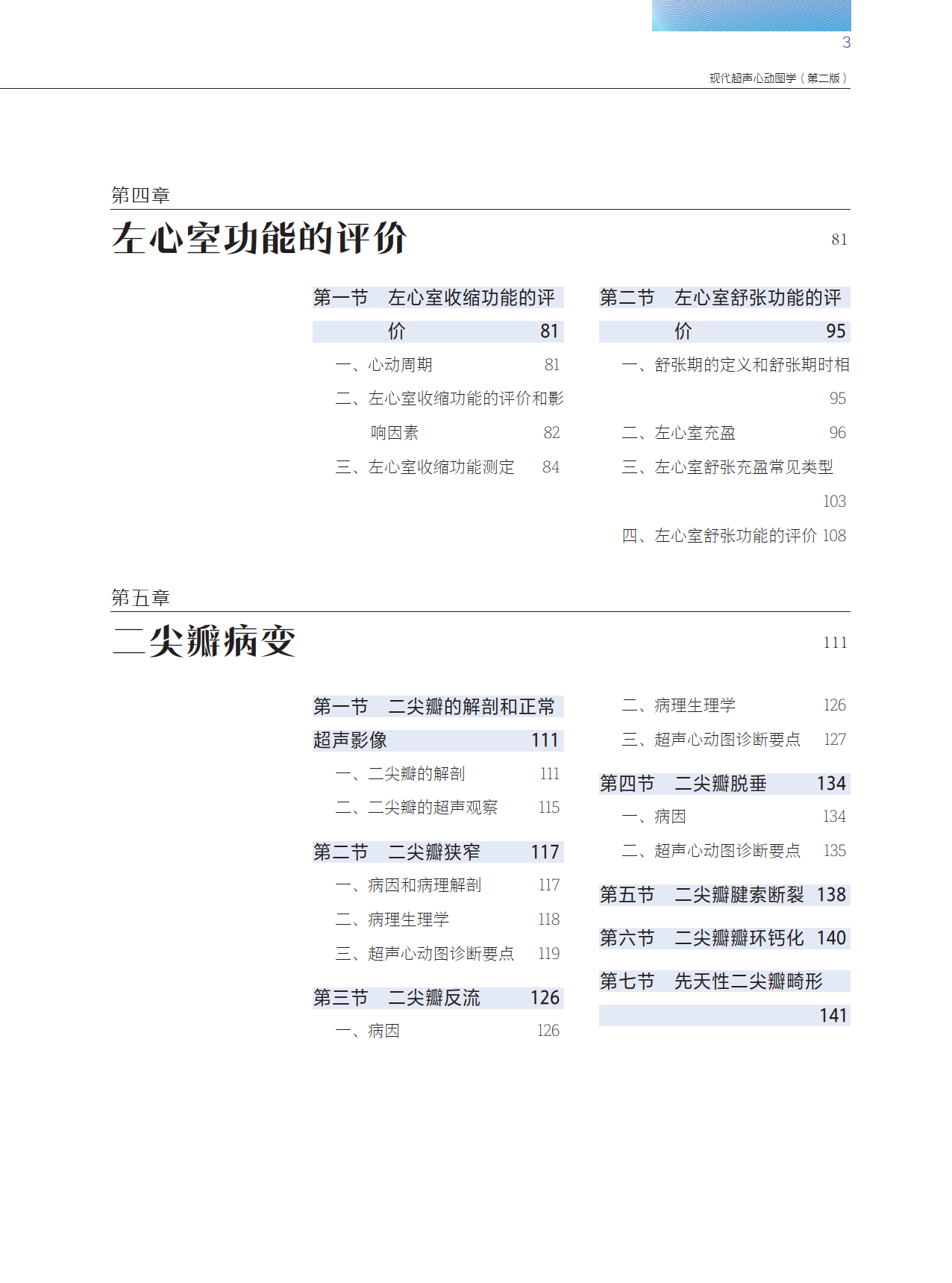 3

现代超声心动图学（第二版）

第四章
左心室功能的评价 81

第一节 左心室收缩功能的评价 81
一、心动周期 81
二、左心室收缩功能的评价和影响因素 82
三、左心室收缩功能测定 84

第二节 左心室舒张功能的评价 95
一、舒张期的定义和舒张期时相 95
二、左心室充盈 96
三、左心室舒张充盈常见类型 103
四、左心室舒张功能的评价 108

第五章
二尖瓣病变 111

第一节 二尖瓣的解剖和正常超声影像 111
一、二尖瓣的解剖 111
二、二尖瓣的超声观察 115

第二节 二尖瓣狭窄 117
一、病因和病理解剖 117
二、病理生理学 118
三、超声心动图诊断要点 119

第三节 二尖瓣反流 126
一、病因 126
二、病理生理学 126
三、超声心动图诊断要点 127

第四节 二尖瓣脱垂 134
一、病因 134
二、超声心动图诊断要点 135

第五节 二尖瓣腱索断裂 138

第六节 二尖瓣瓣环钙化 140

第七节 先天性二尖瓣畸形 141